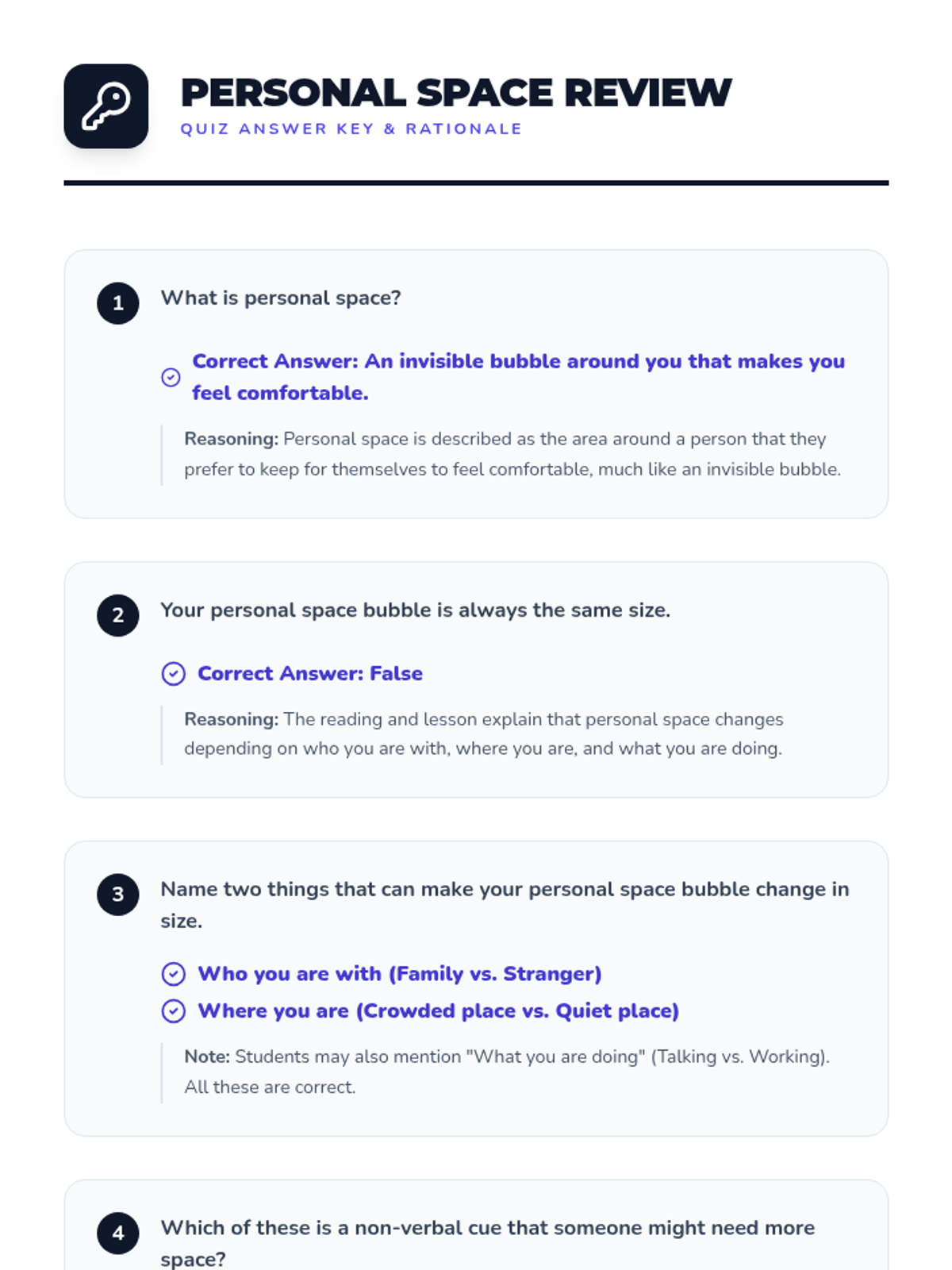 PERSONAL SPACE REVIEW
QUIZ ANSWER KEY & RATIONALE

1 What is personal space?

Correct Answer: An invisible bubble around you that makes you feel comfortable.

Reasoning: Personal space is described as the area around a person that they prefer to keep for themselves to feel comfortable, much like an invisible bubble.

2 Your personal space bubble is always the same size.

Correct Answer: False

Reasoning: The reading and lesson explain that personal space changes depending on who you are with, where you are, and what you are doing.

3 Name two things that can make your personal space bubble change in size.

Who you are with (Family vs. Stranger)
Where you are (Crowded place vs. Quiet place)

Note: Students may also mention "What you are doing" (Talking vs. Working). All these are correct.

4 Which of these is a non-verbal cue that someone might need more space?